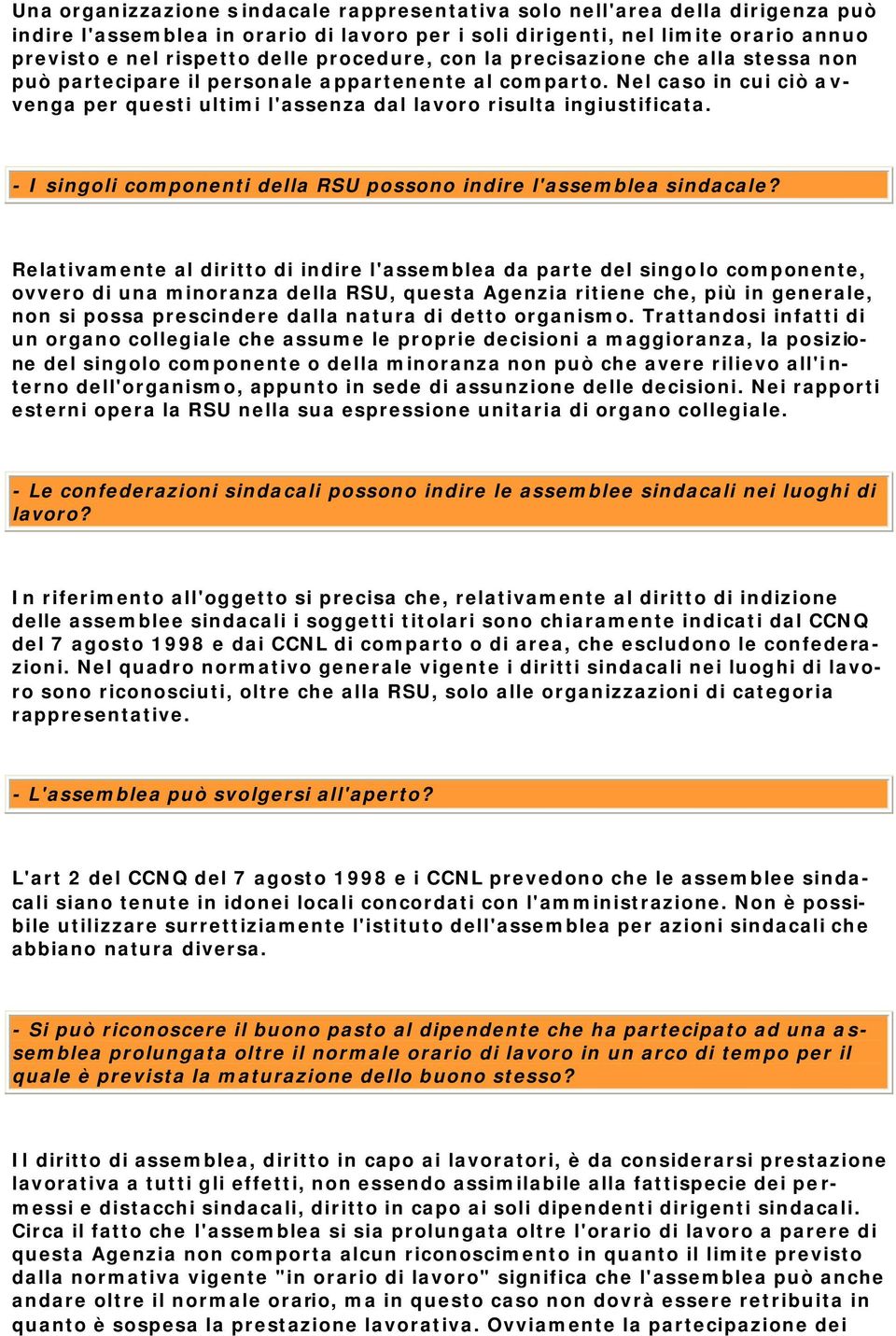 Una organizzazione sindacale rappresentativa solo nell'area della dirigenza può indire l'assemblea in orario di lavoro per i soli dirigenti, nel limite orario annuo previsto e nel rispetto delle procedure, con la precisazione che alla stessa non può partecipare il personale appartenente al comparto. Nel caso in cui ciò avvenga per questi ultimi l'assenza dal lavoro risulta ingiustificata.

- I singoli componenti della RSU possono indire l'assemblea sindacale?

Relativamente al diritto di indire l'assemblea da parte del singolo componente, ovvero di una minoranza della RSU, questa Agenzia ritiene che, più in generale, non si possa prescindere dalla natura di detto organismo. Trattandosi infatti di un organo collegiale che assume le proprie decisioni a maggioranza, la posizione del singolo componente o della minoranza non può che avere rilievo all'interno dell'organismo, appunto in sede di assunzione delle decisioni. Nei rapporti esterni opera la RSU nella sua espressione unitaria di organo collegiale.

- Le confederazioni sindacali possono indire le assemblee sindacali nei luoghi di lavoro?

In riferimento all'oggetto si precisa che, relativamente al diritto di indizione delle assemblee sindacali i soggetti titolari sono chiaramente indicati dal CCNQ del 7 agosto 1998 e dai CCNL di comparto o di area, che escludono le confederazioni. Nel quadro normativo generale vigente i diritti sindacali nei luoghi di lavoro sono riconosciuti, oltre che alla RSU, solo alle organizzazioni di categoria rappresentative.

- L'assemblea può svolgersi all'aperto?

L'art 2 del CCNQ del 7 agosto 1998 e i CCNL prevedono che le assemblee sindacali siano tenute in idonei locali concordati con l'amministrazione. Non è possibile utilizzare surrettiziamente l'istituto dell'assemblea per azioni sindacali che abbiano natura diversa.

- Si può riconoscere il buono pasto al dipendente che ha partecipato ad una assemblea prolungata oltre il normale orario di lavoro in un arco di tempo per il quale è prevista la maturazione dello buono stesso?

Il diritto di assemblea, diritto in capo ai lavoratori, è da considerarsi prestazione lavorativa a tutti gli effetti, non essendo assimilabile alla fattispecie dei permessi e distacchi sindacali, diritto in capo ai soli dipendenti dirigenti sindacali. Circa il fatto che l'assemblea si sia prolungata oltre l'orario di lavoro a parere di questa Agenzia non comporta alcun riconoscimento in quanto il limite previsto dalla normativa vigente "in orario di lavoro" significa che l'assemblea può anche andare oltre il normale orario, ma in questo caso non dovrà essere retribuita in quanto è sospesa la prestazione lavorativa. Ovviamente la partecipazione dei